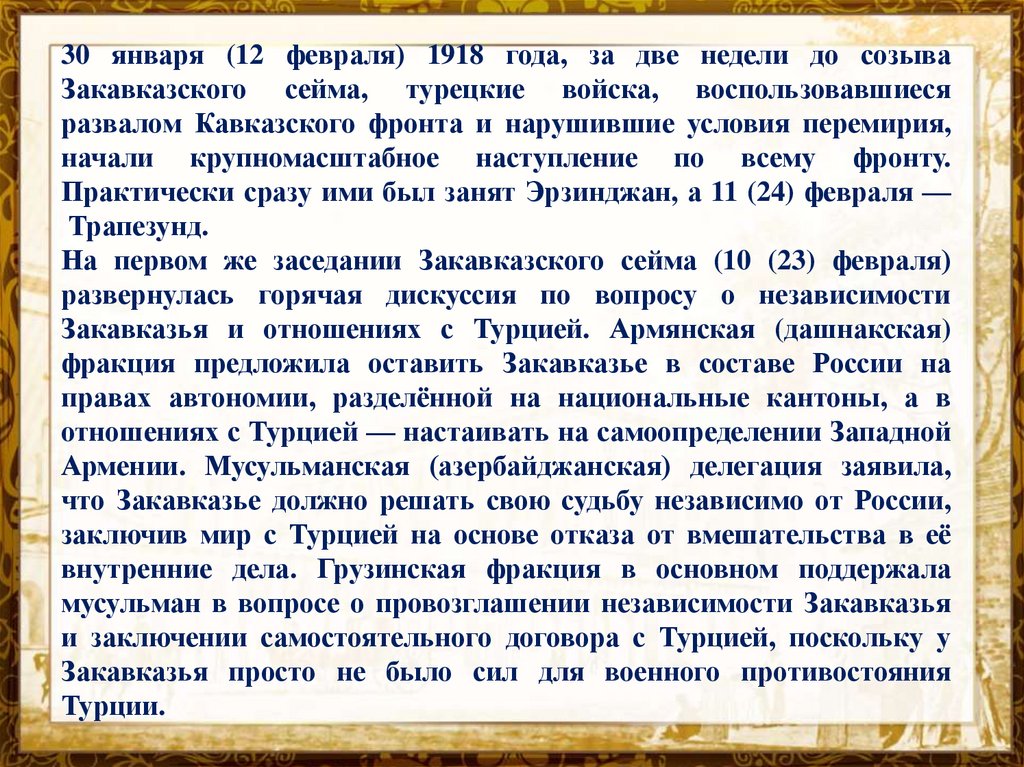 30 января (12 февраля) 1918 года, за две недели до созыва Закавказского сейма, турецкие войска, воспользовавшиеся развалом Кавказского фронта и нарушившие условия перемирия, начали крупномасштабное наступление по всему фронту. Практически сразу ими был занят Эрзинджан, а 11 (24) февраля — Трапезунд.

На первом же заседании Закавказского сейма (10 (23) февраля) развернулась горячая дискуссия по вопросу о независимости Закавказья и отношениях с Турцией. Армянская (дашнакская) фракция предложила оставить Закавказье в составе России на правах автономии, разделённой на национальные кантоны, а в отношениях с Турцией — настаивать на самоопределении Западной Армении. Мусульманская (азербайджанская) делегация заявила, что Закавказье должно решать свою судьбу независимо от России, заключив мир с Турцией на основе отказа от вмешательства в её внутренние дела. Грузинская фракция в основном поддержала мусульман в вопросе о провозглашении независимости Закавказья и заключении самостоятельного договора с Турцией, поскольку у Закавказья просто не было сил для военного противостояния Турции.